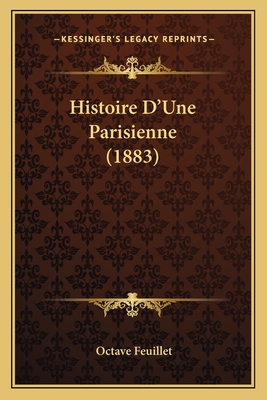 —KESSINGER'S LEGACY REPRINTS—

Histoire D'Une Parisienne (1883)

Octave Feuillet